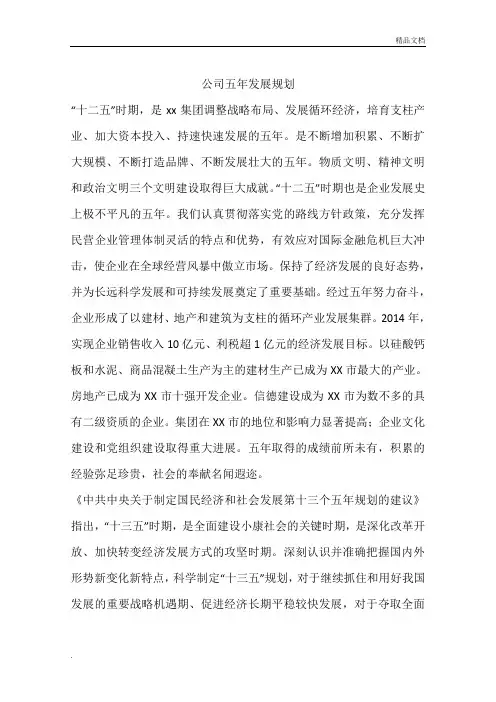 精品文档

公司五年发展规划

“十二五”时期，是 xx 集团调整战略布局、发展循环经济，培育支柱产业、加大资本投入、持速快速发展的五年。是不断增加积累、不断扩大规模、不断打造品牌、不断发展壮大的五年。物质文明、精神文明和政治文明三个文明建设取得巨大成就。“十二五”时期也是企业发展史上极不平凡的五年。我们认真贯彻落实党的路线方针政策，充分发挥民营企业管理体制灵活的特点和优势，有效应对国际金融危机巨大冲击，使企业在全球经营风暴中傲立市场。保持了经济发展的良好态势，并为长远科学发展和可持续发展奠定了重要基础。经过五年努力奋斗，企业形成了以建材、地产和建筑为支柱的循环产业发展集群。2014 年，实现企业销售收入 10 亿元、利税超 1 亿元的经济发展目标。以硅酸钙板和水泥、商品混凝土生产为主的建材生产已成为 XX 市最大的产业。房地产已成为 XX 市十强开发企业。信德建设成为 XX 市为数不多的具有二级资质的企业。集团在 XX 市的地位和影响力显著提高；企业文化建设和党组织建设取得重大进展。五年取得的成绩前所未有，积累的经验弥足珍贵，社会的奉献名闻遐迩。

《中共中央关于制定国民经济和社会发展第十三个五年规划的建议》指出，“十三五”时期，是全面建设小康社会的关键时期，是深化改革开放、加快转变经济发展方式的攻坚时期。深刻认识并准确把握国内外形势新变化新特点，科学制定“十三五”规划，对于继续抓住和用好我国发展的重要战略机遇期、促进经济长期平稳较快发展，对于夺取全面

.